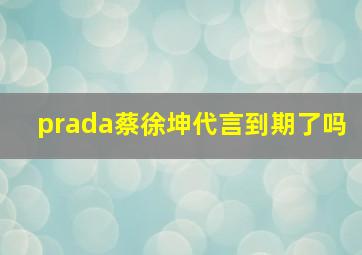 prada蔡徐坤代言到期了吗